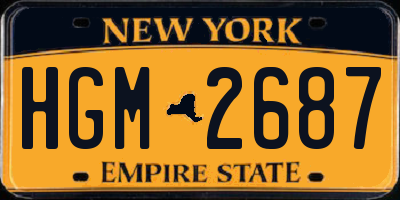 NEW YORK

HGM 2687

EMPIRE STATE